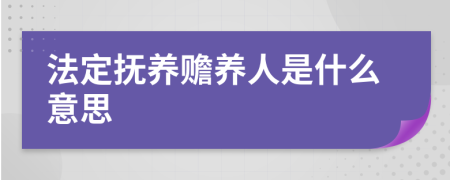 法定抚养赡养人是什么意思